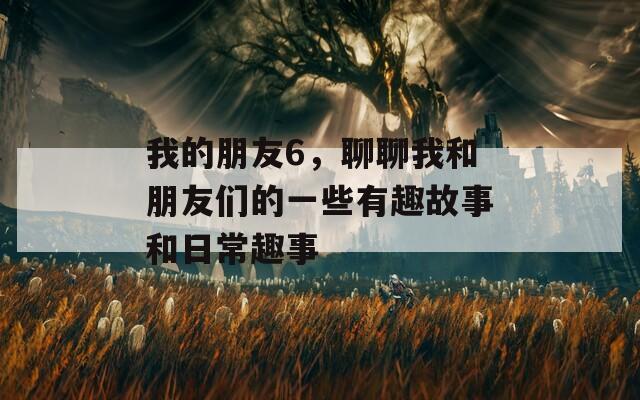 我的朋友6，聊聊我和朋友们的一些有趣故事和日常趣事